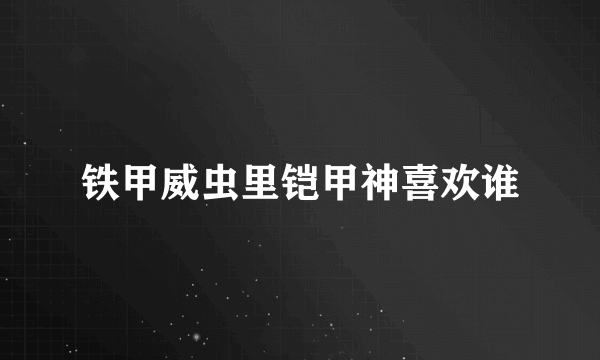 铁甲威虫里铠甲神喜欢谁